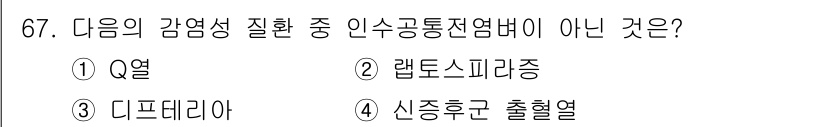 67. 다음의 감염성 질환 중 인수공통전염벼이 아닌 것은?

① Q열 ② 랩토스피라증

③ 디프테리아 ④ 신증후군 출혈열